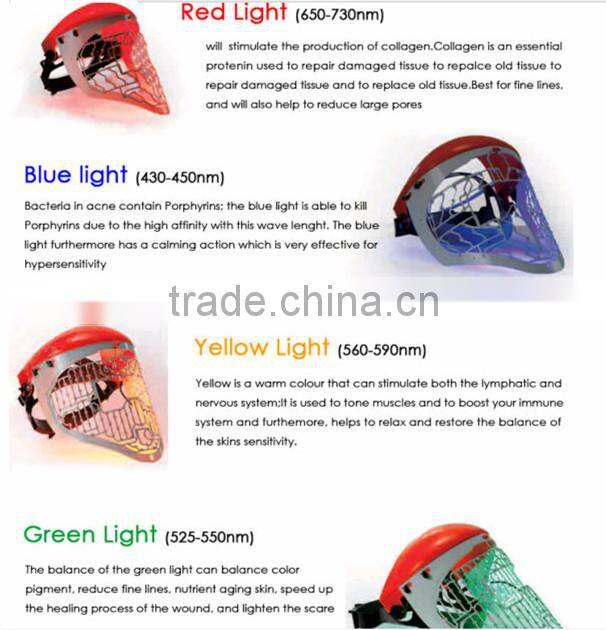 Red Light (650-730nm)

will stimulate the production of collagen.Collagen is an essential protenin used to repair damaged tissue to repalce old tissue to repair damaged tissue and to replace old tissue.Best for fine lines, and will also help to reduce large pores

Blue light (430-450nm)

Bacteria in acne contain Porphyrins; the blue light is able to kill Porphyrins due to the high affinity with this wave lenght. The blue light furthermore has a calming action which is very effective for hypersensitivity

Yellow Light (560-590nm)

Yellow is a warm colour that can stimulate both the lymphatic and nervous system;It is used to tone muscles and to boost your immune system and furthemore, helps to relax and restore the balance of the skins sensitivity.

Green Light (525-550nm)

The balance of the green light can balance color pigment, reduce fine lines, nutrient aging skin, speed up the healing process of the wound, and lighten the scare

trade.china.cn